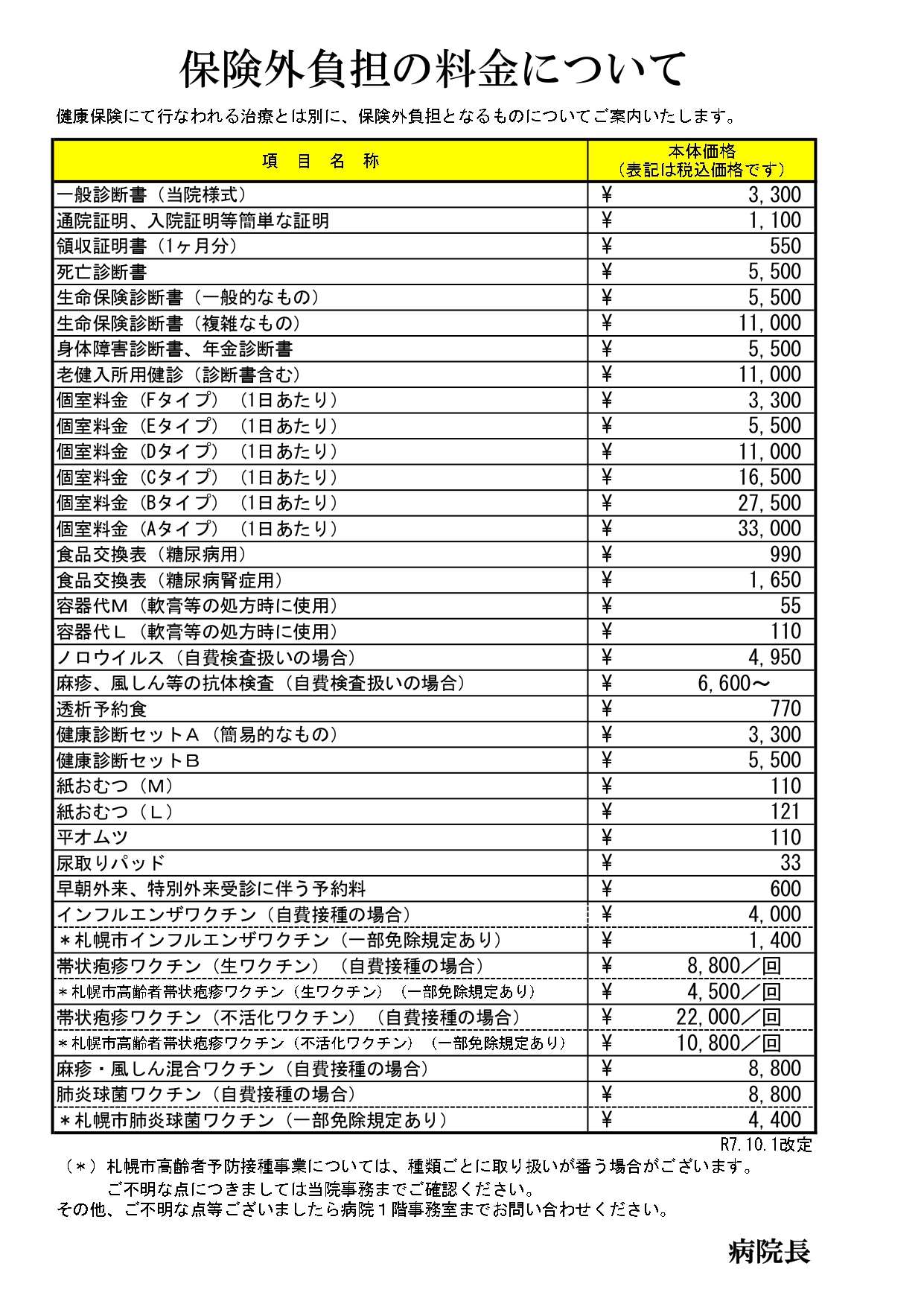 保険外負担の料金について

健康保険にて行なわれる治療とは別に、保険外負担となるものについてご案内いたします。

| 項　目　名　称 | 本体価格（表記は税込価格です） |
|---|---|
| 一般診断書（当院様式） | ¥ 3,300 |
| 通院証明、入院証明等簡単な証明 | ¥ 1,100 |
| 領収証明書（1ヶ月分） | ¥ 550 |
| 死亡診断書 | ¥ 5,500 |
| 生命保険診断書（一般的なもの） | ¥ 5,500 |
| 生命保険診断書（複雑なもの） | ¥ 11,000 |
| 身体障害診断書、年金診断書 | ¥ 5,500 |
| 老健入所用健診（診断書含む） | ¥ 11,000 |
| 個室料金（Fタイプ）（1日あたり） | ¥ 3,300 |
| 個室料金（Eタイプ）（1日あたり） | ¥ 5,500 |
| 個室料金（Dタイプ）（1日あたり） | ¥ 11,000 |
| 個室料金（Cタイプ）（1日あたり） | ¥ 16,500 |
| 個室料金（Bタイプ）（1日あたり） | ¥ 27,500 |
| 個室料金（Aタイプ）（1日あたり） | ¥ 33,000 |
| 食品交換表（糖尿病用） | ¥ 990 |
| 食品交換表（糖尿病腎症用） | ¥ 1,650 |
| 容器代M（軟膏等の処方時に使用） | ¥ 55 |
| 容器代L（軟膏等の処方時に使用） | ¥ 110 |
| ノロウイルス（自費検査扱いの場合） | ¥ 4,950 |
| 麻疹、風しん等の抗体検査（自費検査扱いの場合） | ¥ 6,600～ |
| 透析予約食 | ¥ 770 |
| 健康診断セットA（簡易的なもの） | ¥ 3,300 |
| 健康診断セットB | ¥ 5,500 |
| 紙おむつ（M） | ¥ 110 |
| 紙おむつ（L） | ¥ 121 |
| 平オムツ | ¥ 110 |
| 尿取りパッド | ¥ 33 |
| 早朝外来、特別外来受診に伴う予約料 | ¥ 600 |
| インフルエンザワクチン（自費接種の場合） | ¥ 4,000 |
| ＊札幌市インフルエンザワクチン（一部免除規定あり） | ¥ 1,400 |
| 帯状疱疹ワクチン（生ワクチン）（自費接種の場合） | ¥ 8,800／回 |
| ＊札幌市高齢者帯状疱疹ワクチン（生ワクチン）（一部免除規定あり） | ¥ 4,500／回 |
| 帯状疱疹ワクチン（不活化ワクチン）（自費接種の場合） | ¥ 22,000／回 |
| ＊札幌市高齢者帯状疱疹ワクチン（不活化ワクチン）（一部免除規定あり） | ¥ 10,800／回 |
| 麻疹・風しん混合ワクチン（自費接種の場合） | ¥ 8,800 |
| 肺炎球菌ワクチン（自費接種の場合） | ¥ 8,800 |
| ＊札幌市肺炎球菌ワクチン（一部免除規定あり） | ¥ 4,400 |

R7.10.1改定

（＊）札幌市高齢者予防接種事業については、種類ごとに取り扱いが番う場合がございます。
ご不明な点につきましては当院事務までご確認ください。
その他、ご不明な点等ございましたら病院１階事務室までお問い合わせください。

病院長